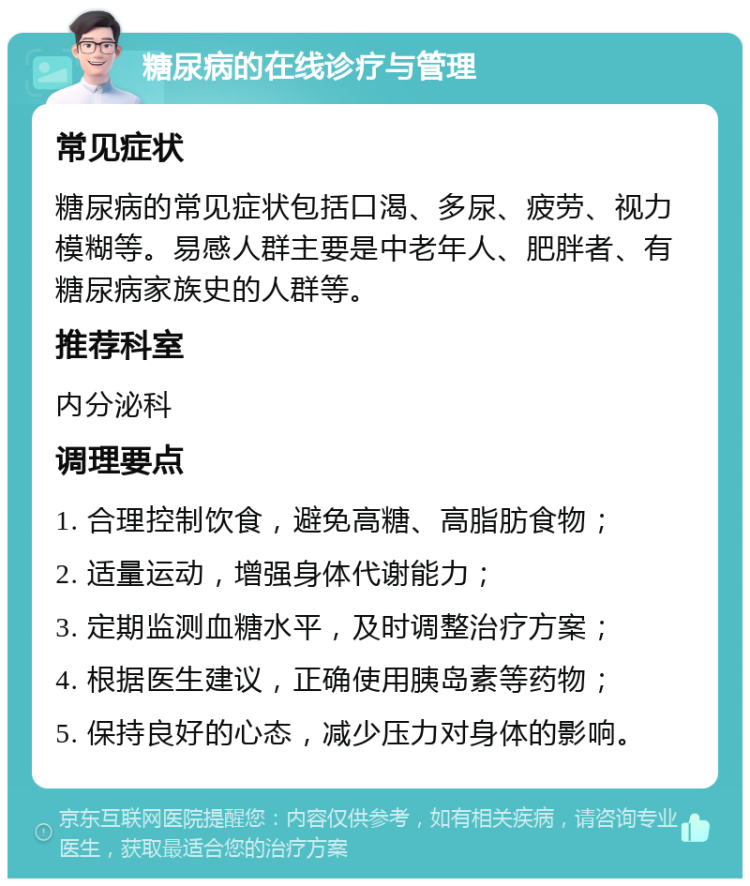 糖尿病的在线诊疗与管理

常见症状

糖尿病的常见症状包括口渴、多尿、疲劳、视力模糊等。易感人群主要是中老年人、肥胖者、有糖尿病家族史的人群等。

推荐科室

内分泌科

调理要点

1. 合理控制饮食，避免高糖、高脂肪食物；

2. 适量运动，增强身体代谢能力；

3. 定期监测血糖水平，及时调整治疗方案；

4. 根据医生建议，正确使用胰岛素等药物；

5. 保持良好的心态，减少压力对身体的影响。

京东互联网医院提醒您：内容仅供参考，如有相关疾病，请咨询专业医生，获取最适合您的治疗方案